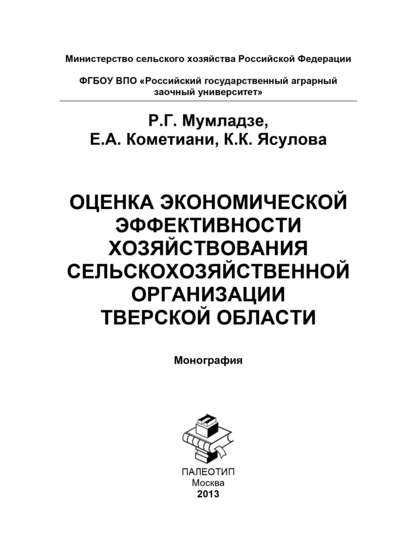 Министерство сельского хозяйства Российской Федерации

ФГБОУ ВПО «Российский государственный аграрный заочный университет»

Р.Г. Мумладзе,
Е.А. Кометиани, К.К. Ясулова

ОЦЕНКА ЭКОНОМИЧЕСКОЙ ЭФФЕКТИВНОСТИ ХОЗЯЙСТВОВАНИЯ СЕЛЬСКОХОЗЯЙСТВЕННОЙ ОРГАНИЗАЦИИ ТВЕРСКОЙ ОБЛАСТИ

Монография

ПАЛЕОТИП
Москва
2013